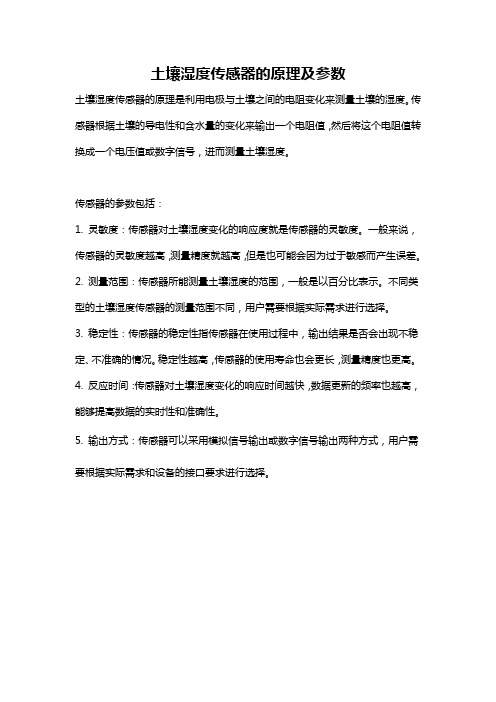 土壤湿度传感器的原理及参数

土壤湿度传感器的原理是利用电极与土壤之间的电阻变化来测量土壤的湿度。传感器根据土壤的导电性和含水量的变化来输出一个电阻值，然后将这个电阻值转换成一个电压值或数字信号，进而测量土壤湿度。

传感器的参数包括：

1. 灵敏度：传感器对土壤湿度变化的响应度就是传感器的灵敏度。一般来说，传感器的灵敏度越高，测量精度就越高，但是也可能会因为过于敏感而产生误差。

2. 测量范围：传感器所能测量土壤湿度的范围，一般是以百分比表示。不同类型的土壤湿度传感器的测量范围不同，用户需要根据实际需求进行选择。

3. 稳定性：传感器的稳定性指传感器在使用过程中，输出结果是否会出现不稳定、不准确的情况。稳定性越高，传感器的使用寿命也会更长，测量精度也更高。

4. 反应时间：传感器对土壤湿度变化的响应时间越快，数据更新的频率也越高，能够提高数据的实时性和准确性。

5. 输出方式：传感器可以采用模拟信号输出或数字信号输出两种方式，用户需要根据实际需求和设备的接口要求进行选择。